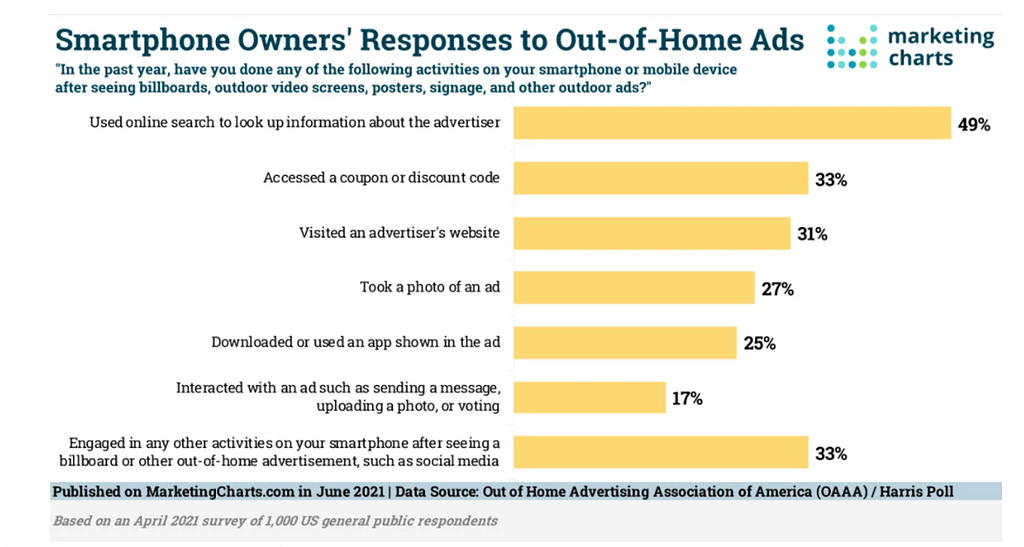 Smartphone Owners' Responses to Out-of-Home Ads

marketing charts

"In the past year, have you done any of the following activities on your smartphone or mobile device after seeing billboards, outdoor video screens, posters, signage, and other outdoor ads?"

Used online search to look up information about the advertiser 49%

Accessed a coupon or discount code 33%

Visited an advertiser's website 31%

Took a photo of an ad 27%

Downloaded or used an app shown in the ad 25%

Interacted with an ad such as sending a message, uploading a photo, or voting 17%

Engaged in any other activities on your smartphone after seeing a billboard or other out-of-home advertisement, such as social media 33%

Published on MarketingCharts.com in June 2021 | Data Source: Out of Home Advertising Association of America (OAAA) / Harris Poll

Based on an April 2021 survey of 1,000 US general public respondents